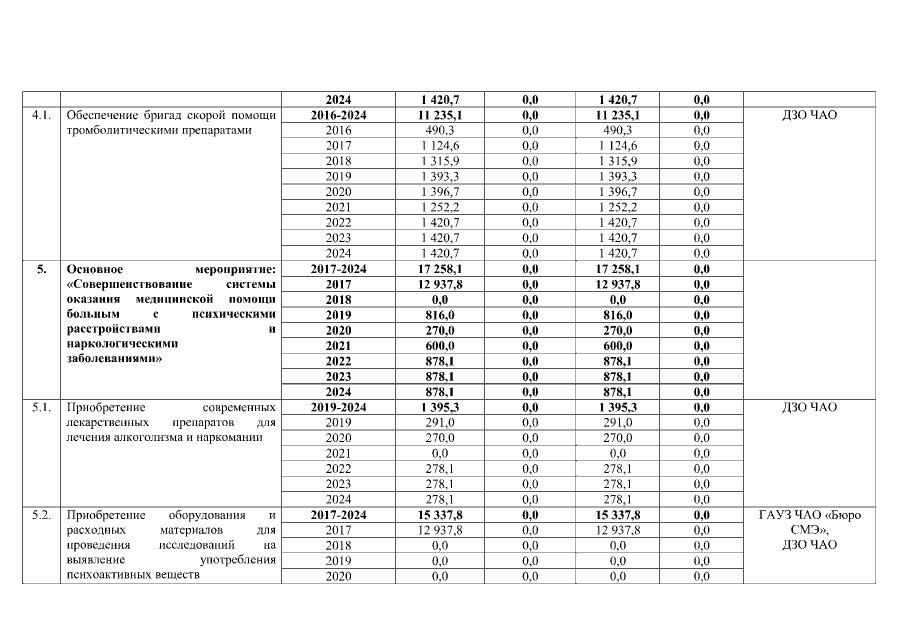 |  |  | 2024 | 1 420,7 | 0,0 | 1 420,7 | 0,0 |  |
|---|---|---|---|---|---|---|---|
| 4.1. | Обеспечение бригад скорой помощи тромболитическими препаратами | 2016-2024 | 11 235,1 | 0,0 | 11 235,1 | 0,0 | ДЗО ЧАО |
|  |  | 2016 | 490,3 | 0,0 | 490,3 | 0,0 |  |
|  |  | 2017 | 1 124,6 | 0,0 | 1 124,6 | 0,0 |  |
|  |  | 2018 | 1 315,9 | 0,0 | 1 315,9 | 0,0 |  |
|  |  | 2019 | 1 393,3 | 0,0 | 1 393,3 | 0,0 |  |
|  |  | 2020 | 1 396,7 | 0,0 | 1 396,7 | 0,0 |  |
|  |  | 2021 | 1 252,2 | 0,0 | 1 252,2 | 0,0 |  |
|  |  | 2022 | 1 420,7 | 0,0 | 1 420,7 | 0,0 |  |
|  |  | 2023 | 1 420,7 | 0,0 | 1 420,7 | 0,0 |  |
|  |  | 2024 | 1 420,7 | 0,0 | 1 420,7 | 0,0 |  |
| 5. | Основное мероприятие: «Совершенствование системы оказания медицинской помощи больным с психическими расстройствами и наркологическими заболеваниями» | 2017-2024 | 17 258,1 | 0,0 | 17 258,1 | 0,0 |  |
|  |  | 2017 | 12 937,8 | 0,0 | 12 937,8 | 0,0 |  |
|  |  | 2018 | 0,0 | 0,0 | 0,0 | 0,0 |  |
|  |  | 2019 | 816,0 | 0,0 | 816,0 | 0,0 |  |
|  |  | 2020 | 270,0 | 0,0 | 270,0 | 0,0 |  |
|  |  | 2021 | 600,0 | 0,0 | 600,0 | 0,0 |  |
|  |  | 2022 | 878,1 | 0,0 | 878,1 | 0,0 |  |
|  |  | 2023 | 878,1 | 0,0 | 878,1 | 0,0 |  |
|  |  | 2024 | 878,1 | 0,0 | 878,1 | 0,0 |  |
| 5.1. | Приобретение современных лекарственных препаратов для лечения алкоголизма и наркомании | 2019-2024 | 1 395,3 | 0,0 | 1 395,3 | 0,0 | ДЗО ЧАО |
|  |  | 2019 | 291,0 | 0,0 | 291,0 | 0,0 |  |
|  |  | 2020 | 270,0 | 0,0 | 270,0 | 0,0 |  |
|  |  | 2021 | 0,0 | 0,0 | 0,0 | 0,0 |  |
|  |  | 2022 | 278,1 | 0,0 | 278,1 | 0,0 |  |
|  |  | 2023 | 278,1 | 0,0 | 278,1 | 0,0 |  |
|  |  | 2024 | 278,1 | 0,0 | 278,1 | 0,0 |  |
| 5.2. | Приобретение оборудования и расходных материалов для проведения исследований на выявление употребления психоактивных веществ | 2017-2024 | 15 337,8 | 0,0 | 15 337,8 | 0,0 | ГАУЗ ЧАО «Бюро СМЭ», ДЗО ЧАО |
|  |  | 2017 | 12 937,8 | 0,0 | 12 937,8 | 0,0 |  |
|  |  | 2018 | 0,0 | 0,0 | 0,0 | 0,0 |  |
|  |  | 2019 | 0,0 | 0,0 | 0,0 | 0,0 |  |
|  |  | 2020 | 0,0 | 0,0 | 0,0 | 0,0 |  |